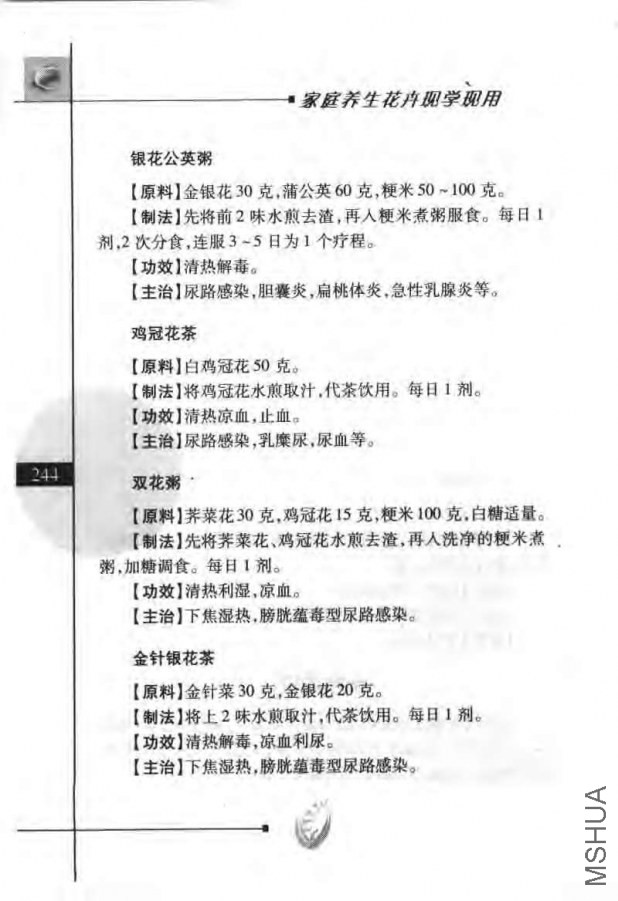 家庭养生花卉现学现用

银花公英粥

【原料】金银花30克,蒲公英60克,粳米50~100克。

【制法】先将前2味水煎去渣,再入粳米煮粥服食。每日1剂,2次分食,连服3~5日为1个疗程。

【功效】清热解毒。

【主治】尿路感染,胆囊炎,扁桃体炎,急性乳腺炎等。

鸡冠花茶

【原料】白鸡冠花50克。

【制法】将鸡冠花水煎取汁,代茶饮用。每日1剂。

【功效】清热凉血,止血。

【主治】尿路感染,乳糜尿,尿血等。

244

双花粥

【原料】荠菜花30克,鸡冠花15克,粳米100克,白糖适量。

【制法】先将荠菜花、鸡冠花水煎去渣,再入洗净的粳米煮粥,加糖调食。每日1剂。

【功效】清热利湿,凉血。

【主治】下焦湿热,膀胱蕴毒型尿路感染。

金针银花茶

【原料】金针菜30克,金银花20克。

【制法】将上2味水煎取汁,代茶饮用。每日1剂。

【功效】清热解毒,凉血利尿。

【主治】下焦湿热,膀胱蕴毒型尿路感染。

MSHUA